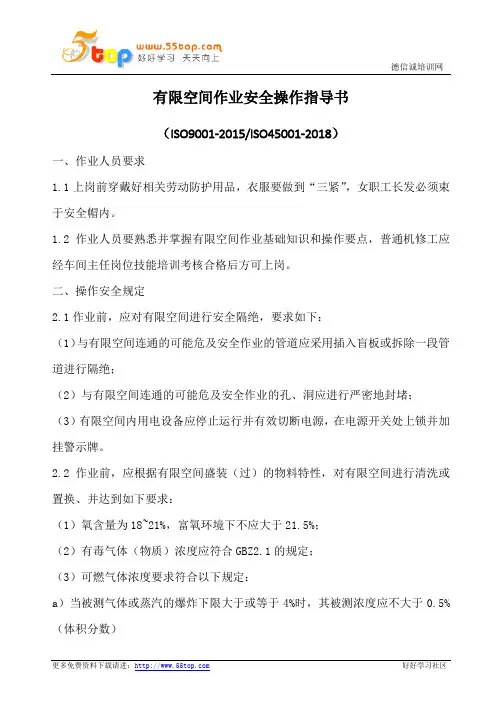 5top www.55top.com 好好学习 天天向上

德信诚培训网

有限空间作业安全操作指导书

（ISO9001-2015/ISO45001-2018）

一、作业人员要求

1.1 上岗前穿戴好相关劳动防护用品，衣服要做到“三紧”，女职工长发必须束于安全帽内。

1.2 作业人员要熟悉并掌握有限空间作业基础知识和操作要点，普通机修工应经车间主任岗位技能培训考核合格后方可上岗。

二、操作安全规定

2.1 作业前，应对有限空间进行安全隔绝，要求如下：

（1）与有限空间连通的可能危及安全作业的管道应采用插入盲板或拆除一段管道进行隔绝；

（2）与有限空间连通的可能危及安全作业的孔、洞应进行严密地封堵；

（3）有限空间内用电设备应停止运行并有效切断电源，在电源开关处上锁并加挂警示牌。

2.2 作业前，应根据有限空间盛装（过）的物料特性，对有限空间进行清洗或置换、并达到如下要求：

（1）氧含量为 18~21%，富氧环境下不应大于 21.5%；

（2）有毒气体（物质）浓度应符合 GBZ2.1 的规定；

（3）可燃气体浓度要求符合以下规定：

a）当被测气体或蒸汽的爆炸下限大于或等于 4%时，其被测浓度应不大于 0.5%（体积分数）

更多免费资料下载请进：http://www.55top.com

好好学习社区